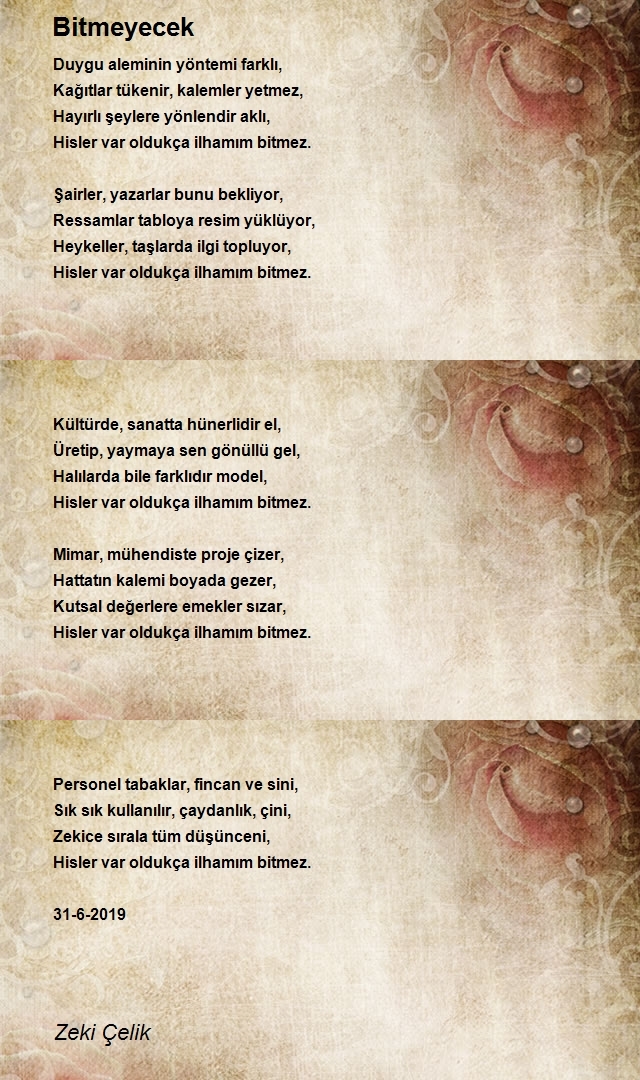 Bitmeyecek

Duygu aleminin yöntemi farklı,
Kağıtlar tükenir, kalemler yetmez,
Hayırlı şeylere yönlendir aklı,
Hisler var oldukça ilhamım bitmez.

Şairler, yazarlar bunu bekliyor,
Ressamlar tabloya resim yüklüyor,
Heykeller, taşlarda ilgi topluyor,
Hisler var oldukça ilhamım bitmez.

Kültürde, sanatta hünerlidir el,
Üretip, yaymaya sen gönüllü gel,
Halılarda bile farklıdır model,
Hisler var oldukça ilhamım bitmez.

Mimar, mühendiste proje çizer,
Hattatın kalemi boyada gezer,
Kutsal değerlere emekler sızar,
Hisler var oldukça ilhamım bitmez.

Personel tabaklar, fincan ve sini,
Sık sık kullanılır, çaydanlık, çini,
Zekice sırala tüm düşünceni,
Hisler var oldukça ilhamım bitmez.

31-6-2019

Zeki Çelik